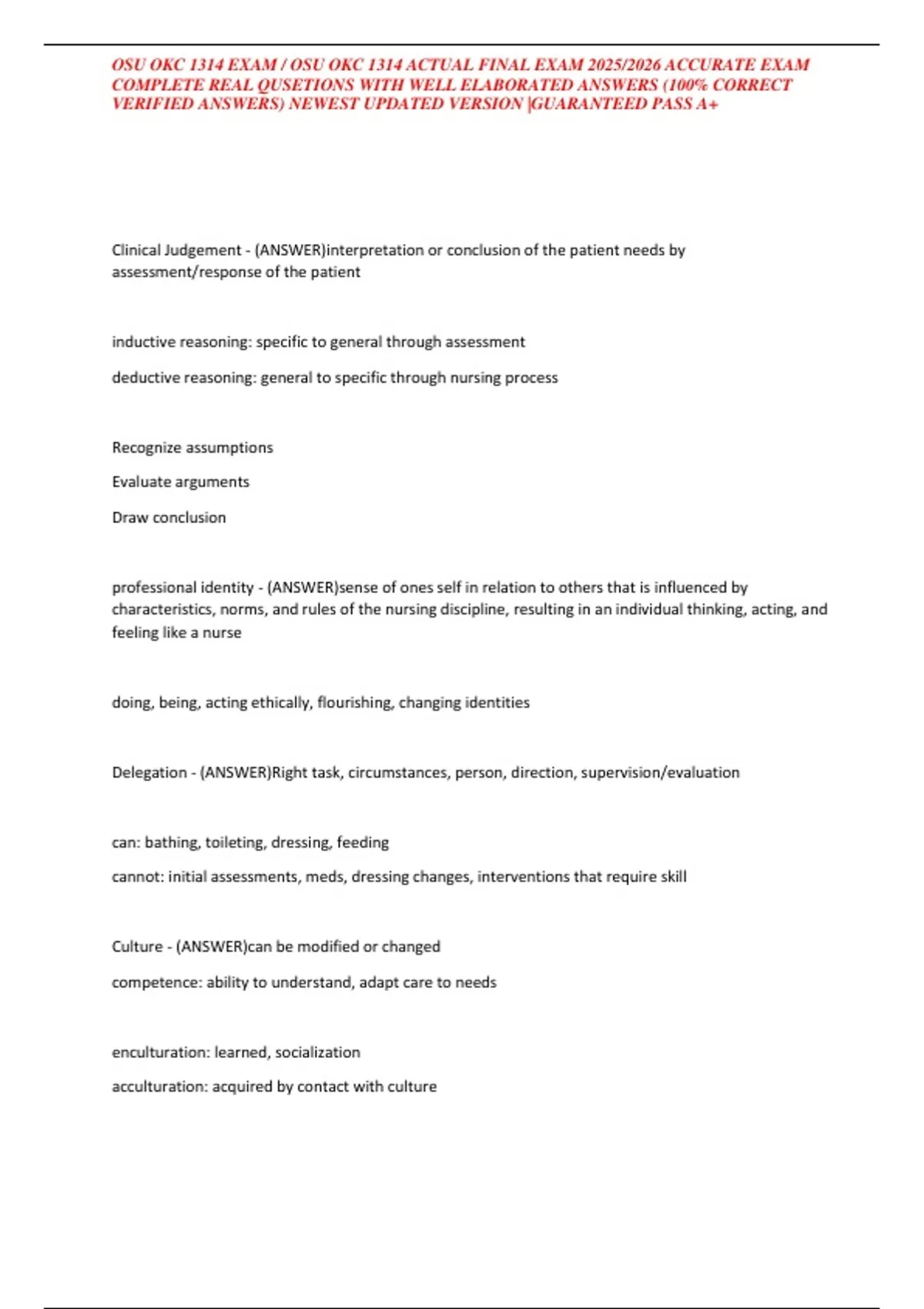 OSU OKC 1314 EXAM / OSU OKC 1314 ACTUAL FINAL EXAM 2025/2026 ACCURATE EXAM COMPLETE REAL QUSETIONS WITH WELL ELABORATED ANSWERS (100% CORRECT VERIFIED ANSWERS) NEWEST UPDATED VERSION |GUARANTEED PASS A+

Clinical Judgement - (ANSWER)interpretation or conclusion of the patient needs by assessment/response of the patient

inductive reasoning: specific to general through assessment

deductive reasoning: general to specific through nursing process

Recognize assumptions

Evaluate arguments

Draw conclusion

professional identity - (ANSWER)sense of ones self in relation to others that is influenced by characteristics, norms, and rules of the nursing discipline, resulting in an individual thinking, acting, and feeling like a nurse

doing, being, acting ethically, flourishing, changing identities

Delegation - (ANSWER)Right task, circumstances, person, direction, supervision/evaluation

can: bathing, toileting, dressing, feeding

cannot: initial assessments, meds, dressing changes, interventions that require skill

Culture - (ANSWER)can be modified or changed

competence: ability to understand, adapt care to needs

enculturation: learned, socialization

acculturation: acquired by contact with culture